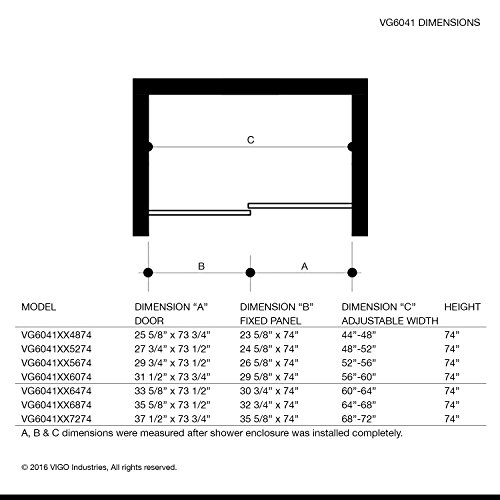 VG6041 DIMENSIONS

C

B

A

| MODEL | DIMENSION "A" DOOR | DIMENSION "B" FIXED PANEL | DIMENSION "C" ADJUSTABLE WIDTH | HEIGHT |
|---|---|---|---|---|
| VG6041XX4874 | 25 5/8" x 73 3/4" | 23 5/8" x 74" | 44"-48" | 74" |
| VG6041XX5274 | 27 3/4" x 73 1/2" | 24 5/8" x 74" | 48"-52" | 74" |
| VG6041XX5674 | 29 3/4" x 73 1/2" | 26 5/8" x 74" | 52"-56" | 74" |
| VG6041XX6074 | 31 1/2" x 73 3/4" | 29 5/8" x 74" | 56"-60" | 74" |
| VG6041XX6474 | 33 5/8" x 73 1/2" | 30 3/4" x 74" | 60"-64" | 74" |
| VG6041XX6874 | 35 5/8" x 73 1/2" | 32 3/4" x 74" | 64"-68" | 74" |
| VG6041XX7274 | 37 1/2" x 73 3/4" | 35 5/8" x 74" | 68"-72" | 74" |

A, B & C dimensions were measured after shower enclosure was installed completely.

© 2016 VIGO Industries, All rights reserved.